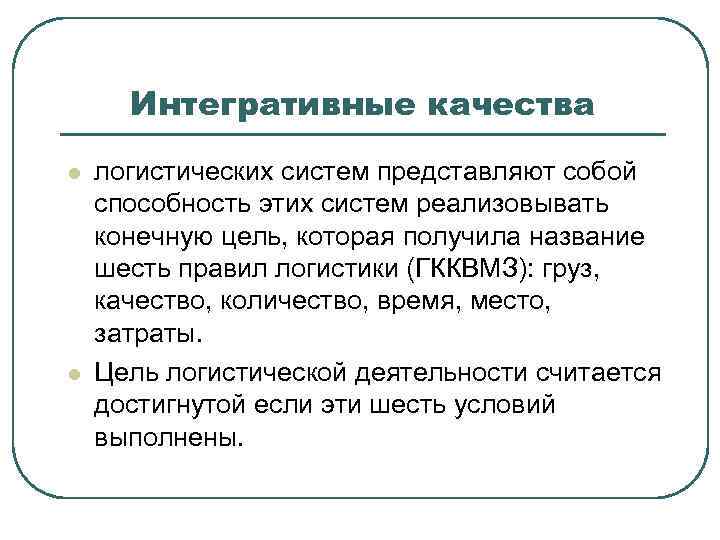 Интегративные качества

логистических систем представляют собой способность этих систем реализовывать конечную цель, которая получила название шесть правил логистики (ГККВМЗ): груз, качество, количество, время, место, затраты.

Цель логистической деятельности считается достигнутой если эти шесть условий выполнены.